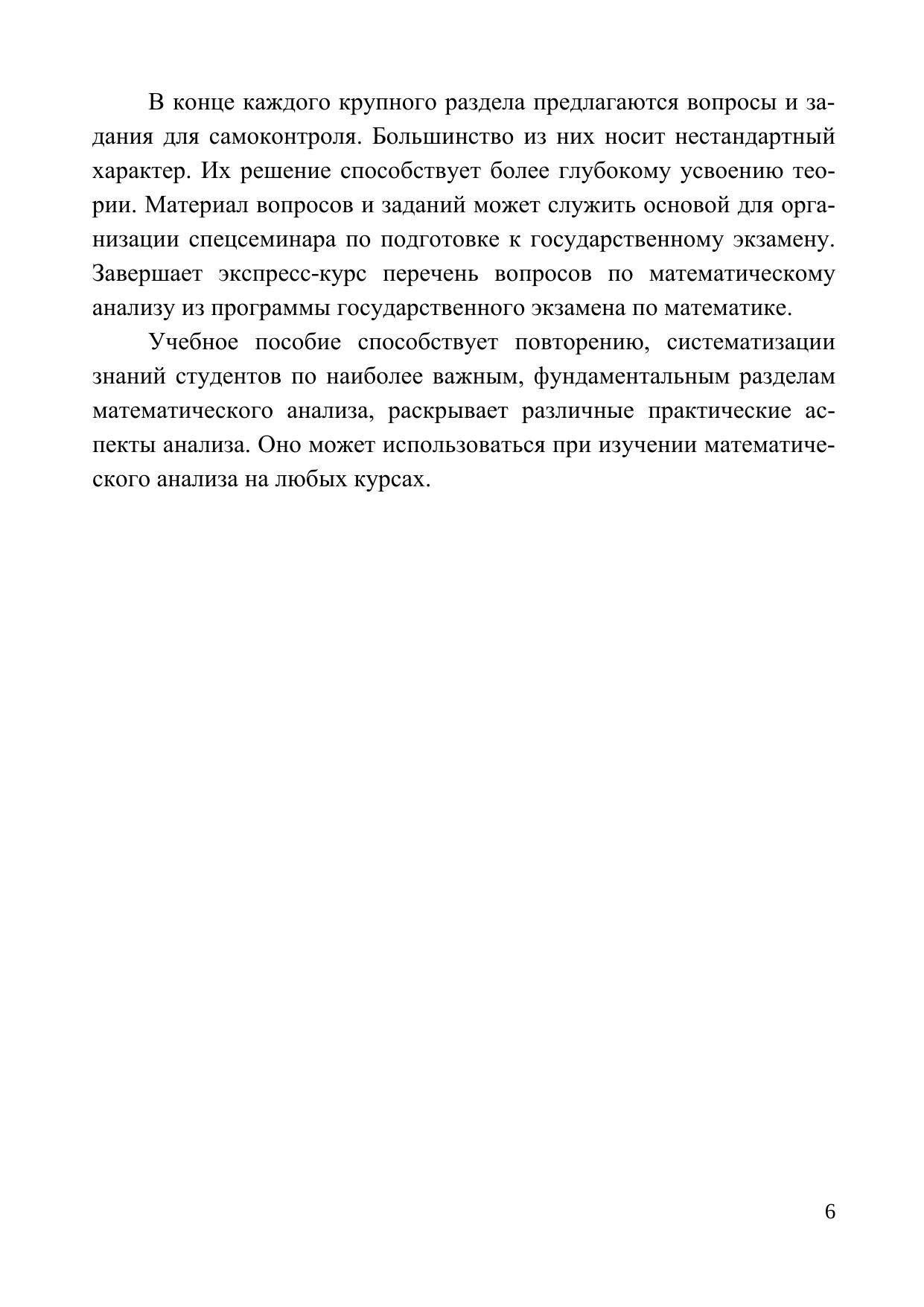 В конце каждого крупного раздела предлагаются вопросы и задания для самоконтроля. Большинство из них носит нестандартный характер. Их решение способствует более глубокому усвоению теории. Материал вопросов и заданий может служить основой для организации спецсеминара по подготовке к государственному экзамену. Завершает экспресс-курс перечень вопросов по математическому анализу из программы государственного экзамена по математике.

Учебное пособие способствует повторению, систематизации знаний студентов по наиболее важным, фундаментальным разделам математического анализа, раскрывает различные практические аспекты анализа. Оно может использоваться при изучении математического анализа на любых курсах.

6